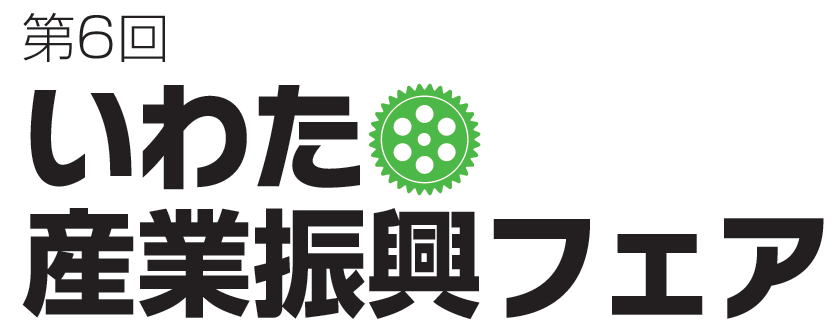 第6回
いわた
産業振興フェア